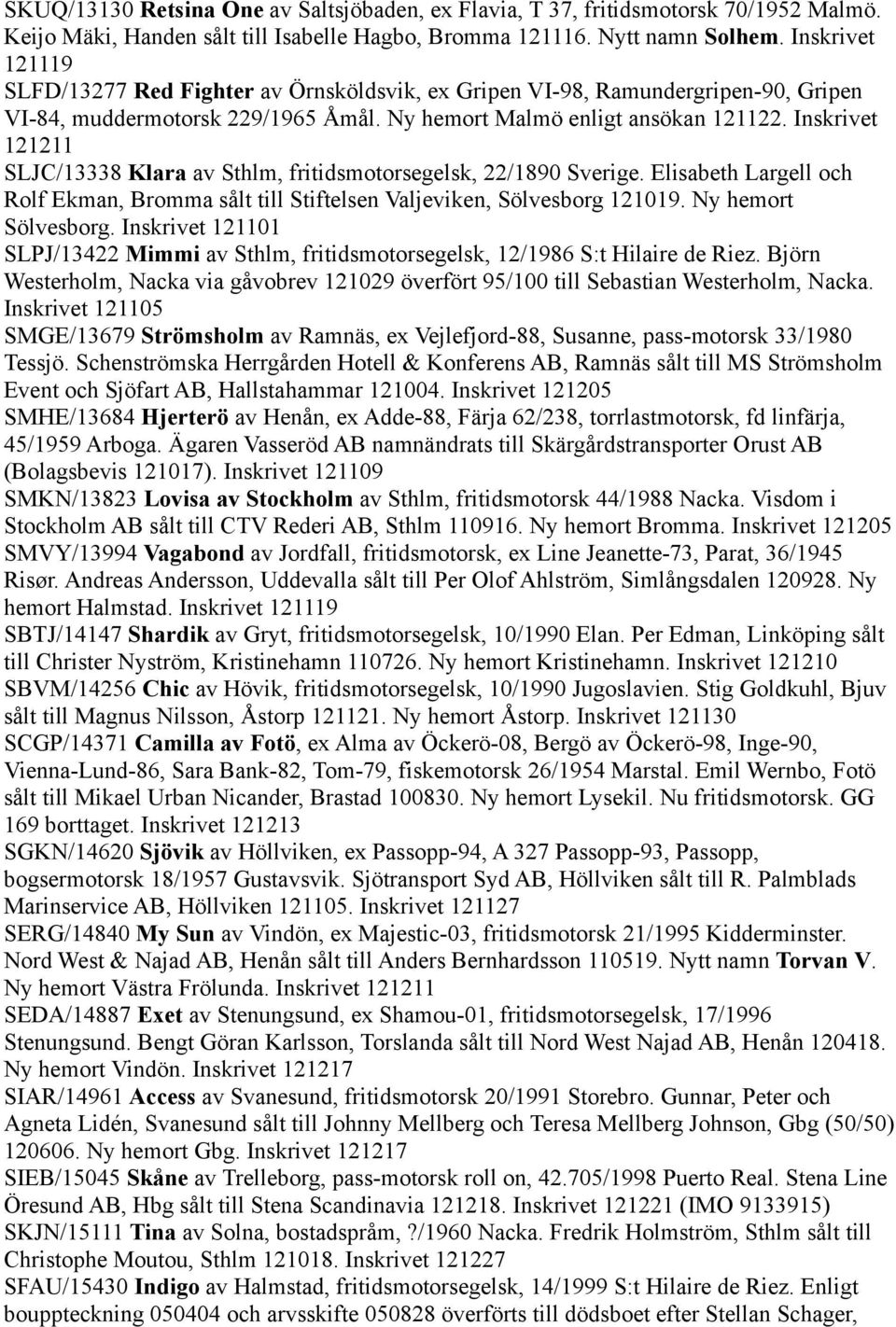 SKUQ/13130 Retsina One av Saltsjöbaden, ex Flavia, T 37, fritidsmotorsk 70/1952 Malmö. Keijo Mäki, Handen sålt till Isabelle Hagbo, Bromma 121116. Nytt namn Solhem. Inskrivet 121119

SLFD/13277 Red Fighter av Örnsköldsvik, ex Gripen VI-98, Ramundergripen-90, Gripen VI-84, muddermotorsk 229/1965 Åmål. Ny hemort Malmö enligt ansökan 121122. Inskrivet 121211

SLJC/13338 Klara av Sthlm, fritidsmotorsegelsk, 22/1890 Sverige. Elisabeth Largell och Rolf Ekman, Bromma sålt till Stiftelsen Valjeviken, Sölvesborg 121019. Ny hemort Sölvesborg. Inskrivet 121101

SLPJ/13422 Mimmi av Sthlm, fritidsmotorsegelsk, 12/1986 S:t Hilaire de Riez. Björn Westerholm, Nacka via gåvobrev 121029 överfört 95/100 till Sebastian Westerholm, Nacka. Inskrivet 121105

SMGE/13679 Strömsholm av Ramnäs, ex Vejlefjord-88, Susanne, pass-motorsk 33/1980 Tessjö. Schenströmska Herrgården Hotell & Konferens AB, Ramnäs sålt till MS Strömsholm Event och Sjöfart AB, Hallstahammar 121004. Inskrivet 121205

SMHE/13684 Hjerterö av Henån, ex Adde-88, Färja 62/238, torrlastmotorsk, fd linfärja, 45/1959 Arboga. Ägaren Vasseröd AB namnändrats till Skärgårdstransporter Orust AB (Bolagsbevis 121017). Inskrivet 121109

SMKN/13823 Lovisa av Stockholm av Sthlm, fritidsmotorsk 44/1988 Nacka. Visdom i Stockholm AB sålt till CTV Rederi AB, Sthlm 110916. Ny hemort Bromma. Inskrivet 121205

SMVY/13994 Vagabond av Jordfall, fritidsmotorsk, ex Line Jeanette-73, Parat, 36/1945 Risør. Andreas Andersson, Uddevalla sålt till Per Olof Ahlström, Simlångsdalen 120928. Ny hemort Halmstad. Inskrivet 121119

SBTJ/14147 Shardik av Gryt, fritidsmotorsegelsk, 10/1990 Elan. Per Edman, Linköping sålt till Christer Nyström, Kristinehamn 110726. Ny hemort Kristinehamn. Inskrivet 121210

SBVM/14256 Chic av Hövik, fritidsmotorsegelsk, 10/1990 Jugoslavien. Stig Goldkuhl, Bjuv sålt till Magnus Nilsson, Åstorp 121121. Ny hemort Åstorp. Inskrivet 121130

SCGP/14371 Camilla av Fotö, ex Alma av Öckerö-08, Bergö av Öckerö-98, Inge-90, Vienna-Lund-86, Sara Bank-82, Tom-79, fiskemotorsk 26/1954 Marstal. Emil Wernbo, Fotö sålt till Mikael Urban Nicander, Brastad 100830. Ny hemort Lysekil. Nu fritidsmotorsk. GG 169 borttaget. Inskrivet 121213

SGKN/14620 Sjövik av Höllviken, ex Passopp-94, A 327 Passopp-93, Passopp, bogsermotorsk 18/1957 Gustavsvik. Sjötransport Syd AB, Höllviken sålt till R. Palmblads Marinservice AB, Höllviken 121105. Inskrivet 121127

SERG/14840 My Sun av Vindön, ex Majestic-03, fritidsmotorsk 21/1995 Kidderminster. Nord West & Najad AB, Henån sålt till Anders Bernhardsson 110519. Nytt namn Torvan V. Ny hemort Västra Frölunda. Inskrivet 121211

SEDA/14887 Exet av Stenungsund, ex Shamou-01, fritidsmotorsegelsk, 17/1996 Stenungsund. Bengt Göran Karlsson, Torslanda sålt till Nord West Najad AB, Henån 120418. Ny hemort Vindön. Inskrivet 121217

SIAR/14961 Access av Svanesund, fritidsmotorsk 20/1991 Storebro. Gunnar, Peter och Agneta Lidén, Svanesund sålt till Johnny Mellberg och Teresa Mellberg Johnson, Gbg (50/50) 120606. Ny hemort Gbg. Inskrivet 121217

SIEB/15045 Skåne av Trelleborg, pass-motorsk roll on, 42.705/1998 Puerto Real. Stena Line Öresund AB, Hbg sålt till Stena Scandinavia 121218. Inskrivet 121221 (IMO 9133915)

SKJN/15111 Tina av Solna, bostadspråm, ?/1960 Nacka. Fredrik Holmström, Sthlm sålt till Christophe Moutou, Sthlm 121018. Inskrivet 121227

SFAU/15430 Indigo av Halmstad, fritidsmotorsegelsk, 14/1999 S:t Hilaire de Riez. Enligt bouppteckning 050404 och arvsskifte 050828 överförts till dödsboet efter Stellan Schager,